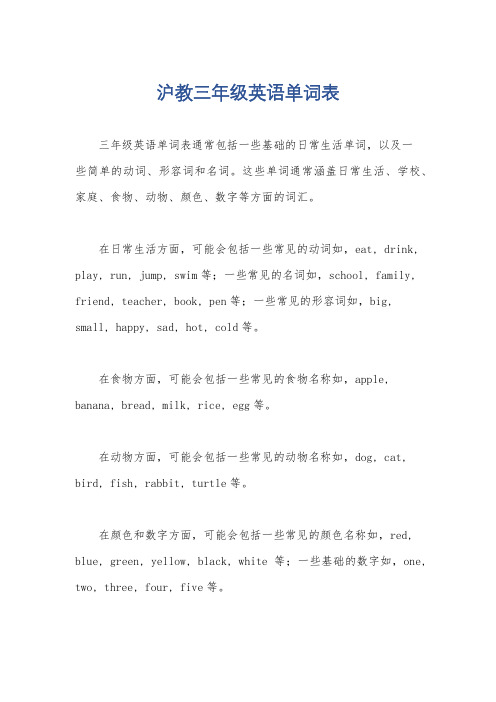 沪教三年级英语单词表

三年级英语单词表通常包括一些基础的日常生活单词，以及一些简单的动词、形容词和名词。这些单词通常涵盖日常生活、学校、家庭、食物、动物、颜色、数字等方面的词汇。

在日常生活方面，可能会包括一些常见的动词如，eat，drink，play，run，jump，swim 等；一些常见的名词如，school，family，friend，teacher，book，pen 等；一些常见的形容词如，big，small，happy，sad，hot，cold 等。

在食物方面，可能会包括一些常见的食物名称如，apple，banana，bread，milk，rice，egg 等。

在动物方面，可能会包括一些常见的动物名称如，dog，cat，bird，fish，rabbit，turtle 等。

在颜色和数字方面，可能会包括一些常见的颜色名称如，red，blue，green，yellow，black，white 等；一些基础的数字如，one，two，three，four，five 等。